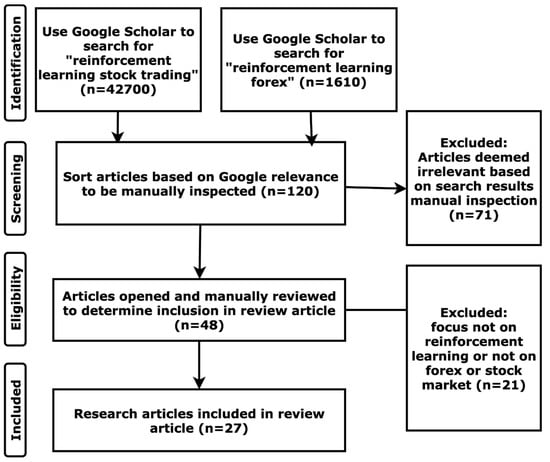 Identification

Use Google Scholar to search for "reinforcement learning stock trading" (n=42700)

Use Google Scholar to search for "reinforcement learning forex" (n=1610)

Screening

Sort articles based on Google relevance to be manually inspected (n=120)

Excluded: Articles deemed irrelevant based on search results manual inspection (n=71)

Eligibility

Articles opened and manually reviewed to determine inclusion in review article (n=48)

Excluded: focus not on reinforcement learning or not on forex or stock market (n=21)

Included

Research articles included in review article (n=27)